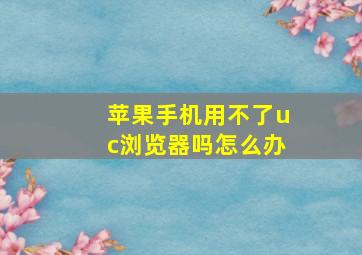 苹果手机用不了uc浏览器吗怎么办